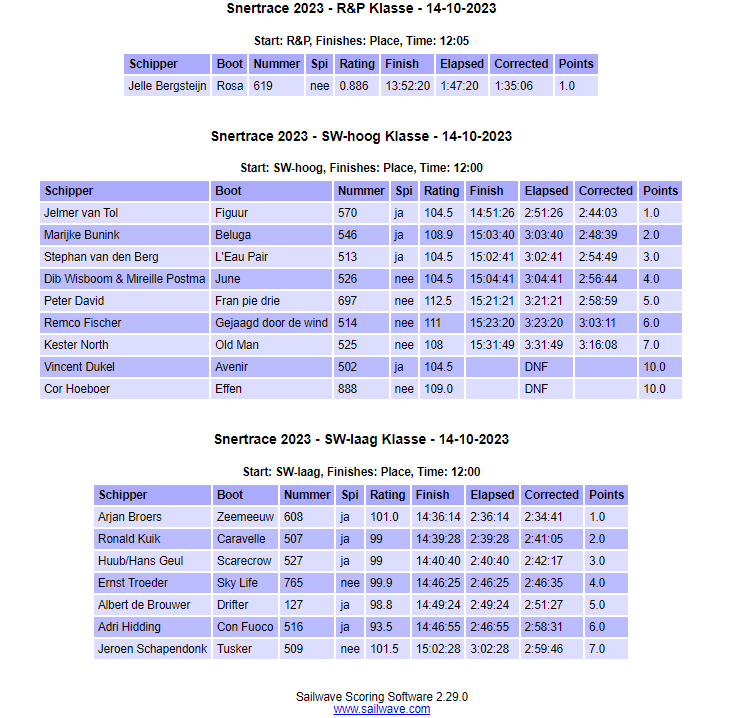 Snertrace 2023 - R&P Klasse - 14-10-2023

Start: R&P, Finishes: Place, Time: 12:05

| Schipper | Boot | Nummer | Spi | Rating | Finish | Elapsed | Corrected | Points |
|---|---|---|---|---|---|---|---|---|
| Jelle Bergsteijn | Rosa | 619 | nee | 0.886 | 13:52:20 | 1:47:20 | 1:35:06 | 1.0 |

Snertrace 2023 - SW-hoog Klasse - 14-10-2023

Start: SW-hoog, Finishes: Place, Time: 12:00

| Schipper | Boot | Nummer | Spi | Rating | Finish | Elapsed | Corrected | Points |
|---|---|---|---|---|---|---|---|---|
| Jelmer van Tol | Figuur | 570 | ja | 104.5 | 14:51:26 | 2:51:26 | 2:44:03 | 1.0 |
| Marijke Bunink | Beluga | 546 | ja | 108.9 | 15:03:40 | 3:03:40 | 2:48:39 | 2.0 |
| Stephan van den Berg | L'Eau Pair | 513 | ja | 104.5 | 15:02:41 | 3:02:41 | 2:54:49 | 3.0 |
| Dib Wisboom & Mireille Postma | June | 526 | nee | 104.5 | 15:04:41 | 3:04:41 | 2:56:44 | 4.0 |
| Peter David | Fran pie drie | 697 | nee | 112.5 | 15:21:21 | 3:21:21 | 2:58:59 | 5.0 |
| Remco Fischer | Gejaagd door de wind | 514 | nee | 111 | 15:23:20 | 3:23:20 | 3:03:11 | 6.0 |
| Kester North | Old Man | 525 | nee | 108 | 15:31:49 | 3:31:49 | 3:16:08 | 7.0 |
| Vincent Dukel | Avenir | 502 | ja | 104.5 | | DNF | | 10.0 |
| Cor Hoeboer | Effen | 888 | nee | 109.0 | | DNF | | 10.0 |

Snertrace 2023 - SW-laag Klasse - 14-10-2023

Start: SW-laag, Finishes: Place, Time: 12:00

| Schipper | Boot | Nummer | Spi | Rating | Finish | Elapsed | Corrected | Points |
|---|---|---|---|---|---|---|---|---|
| Arjan Broers | Zeemeeuw | 608 | ja | 101.0 | 14:36:14 | 2:36:14 | 2:34:41 | 1.0 |
| Ronald Kuik | Caravelle | 507 | ja | 99 | 14:39:28 | 2:39:28 | 2:41:05 | 2.0 |
| Huub/Hans Geul | Scarecrow | 527 | ja | 99 | 14:40:40 | 2:40:40 | 2:42:17 | 3.0 |
| Ernst Troeder | Sky Life | 765 | nee | 99.9 | 14:46:25 | 2:46:25 | 2:46:35 | 4.0 |
| Albert de Brouwer | Drifter | 127 | ja | 98.8 | 14:49:24 | 2:49:24 | 2:51:27 | 5.0 |
| Adri Hidding | Con Fuoco | 516 | ja | 93.5 | 14:46:55 | 2:46:55 | 2:58:31 | 6.0 |
| Jeroen Schapendonk | Tusker | 509 | nee | 101.5 | 15:02:28 | 3:02:28 | 2:59:46 | 7.0 |

Sailwave Scoring Software 2.29.0
www.sailwave.com